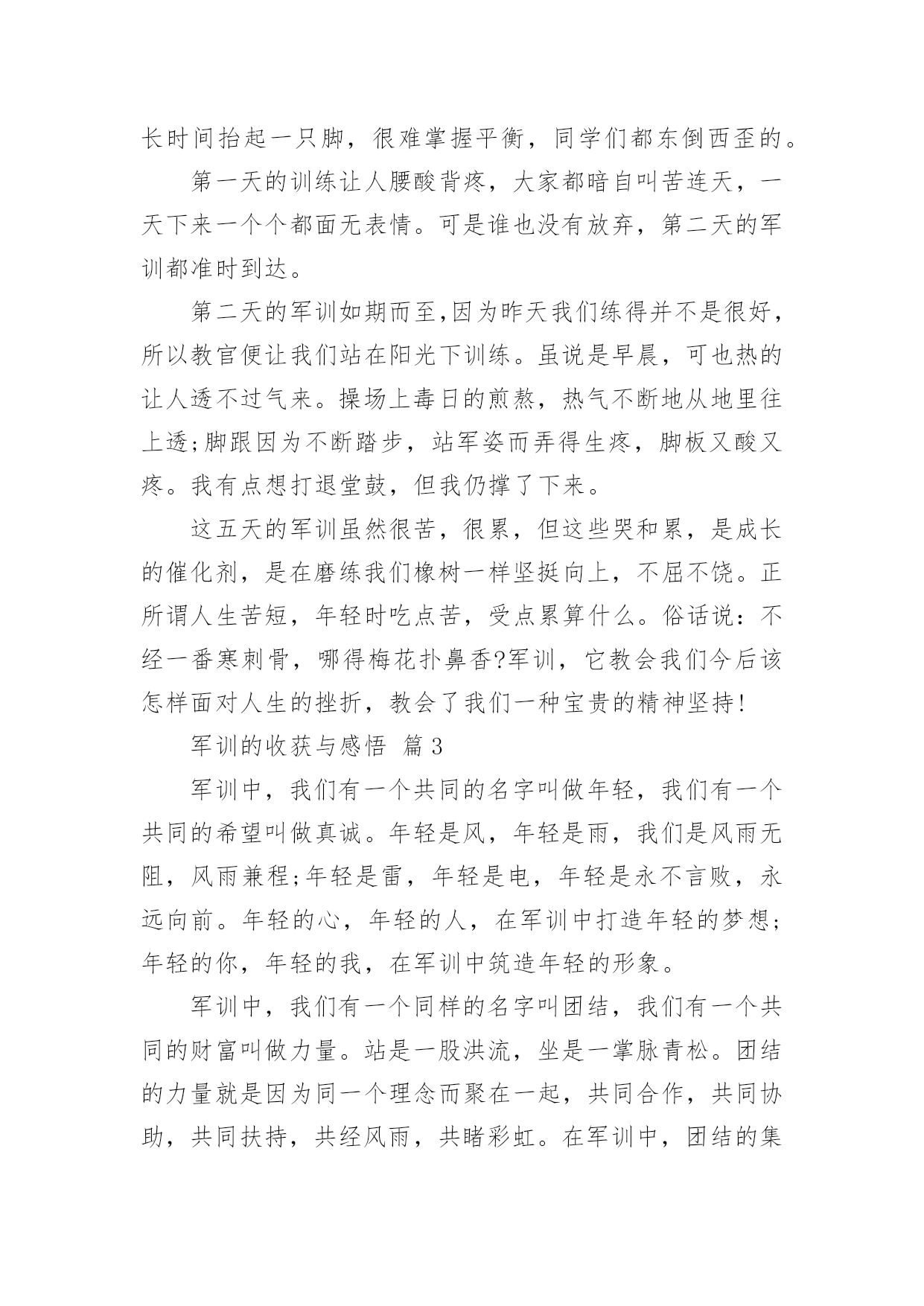 长时间抬起一只脚，很难掌握平衡，同学们都东倒西歪的。

第一天的训练让人腰酸背疼，大家都暗自叫苦连天，一天下来一个个都面无表情。可是谁也没有放弃，第二天的军训都准时到达。

第二天的军训如期而至,因为昨天我们练得并不是很好，所以教官便让我们站在阳光下训练。虽说是早晨，可也热的让人透不过气来。操场上毒日的煎熬，热气不断地从地里往上透;脚跟因为不断踏步，站军姿而弄得生疼，脚板又酸又疼。我有点想打退堂鼓，但我仍撑了下来。

这五天的军训虽然很苦，很累，但这些哭和累，是成长的催化剂，是在磨练我们橡树一样坚挺向上，不屈不饶。正所谓人生苦短，年轻时吃点苦，受点累算什么。俗话说：不经一番寒刺骨，哪得梅花扑鼻香?军训，它教会我们今后该怎样面对人生的挫折，教会了我们一种宝贵的精神坚持!

军训的收获与感悟 篇3

军训中，我们有一个共同的名字叫做年轻，我们有一个共同的希望叫做真诚。年轻是风，年轻是雨，我们是风雨无阻，风雨兼程;年轻是雷，年轻是电，年轻是永不言败，永远向前。年轻的心，年轻的人，在军训中打造年轻的梦想;年轻的你，年轻的我，在军训中筑造年轻的形象。

军训中，我们有一个同样的名字叫团结，我们有一个共同的财富叫做力量。站是一股洪流，坐是一掌脉青松。团结的力量就是因为同一个理念而聚在一起，共同合作，共同协助，共同扶持，共经风雨，共睹彩虹。在军训中，团结的集